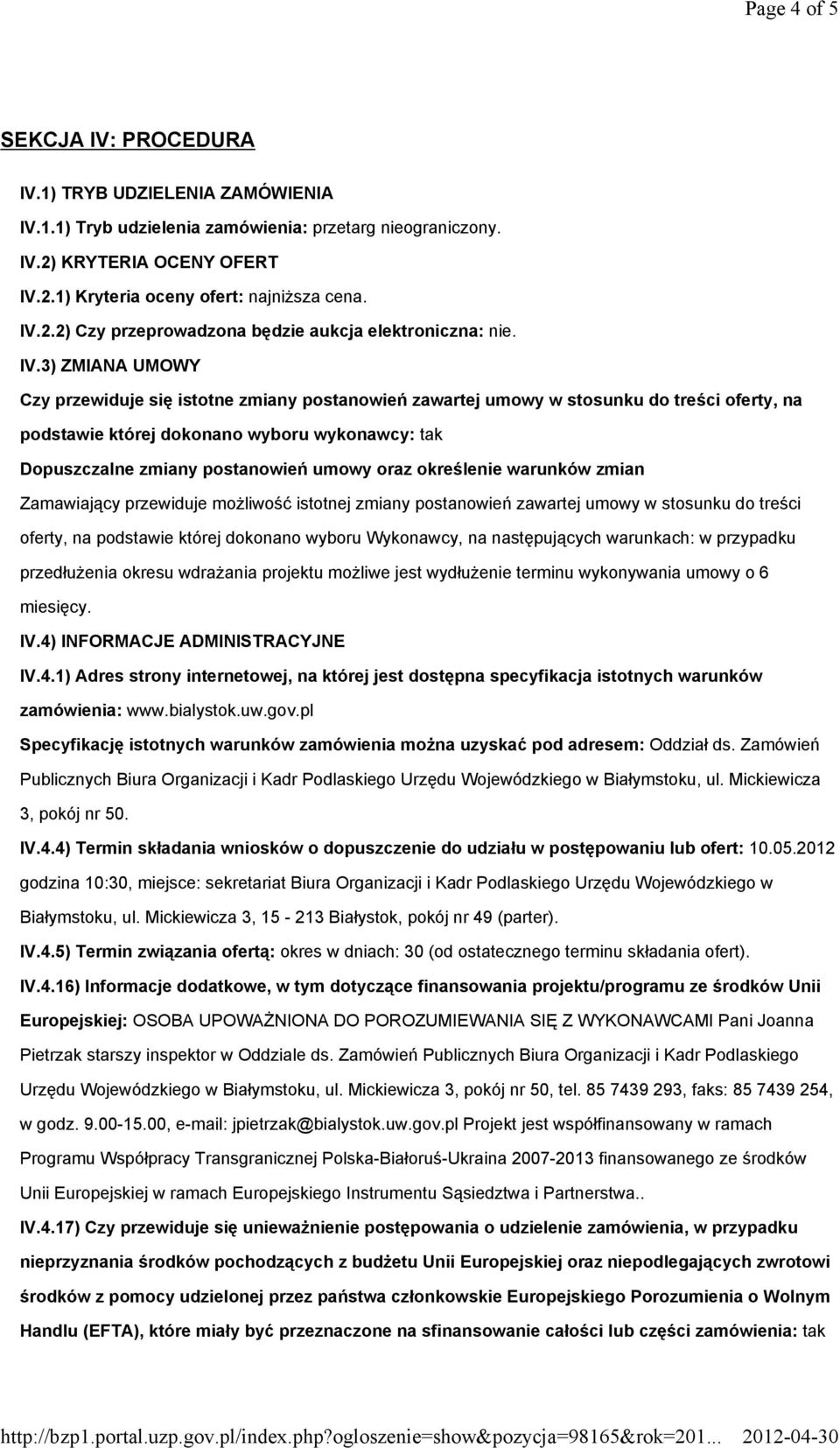 Page 4 of 5

SEKCJA IV: PROCEDURA

IV.1) TRYB UDZIELENIA ZAMÓWIENIA

IV.1.1) Tryb udzielenia zamówienia: przetarg nieograniczony.

IV.2) KRYTERIA OCENY OFERT

IV.2.1) Kryteria oceny ofert: najniższa cena.

IV.2.2) Czy przeprowadzona będzie aukcja elektroniczna: nie.

IV.3) ZMIANA UMOWY

Czy przewiduje się istotne zmiany postanowień zawartej umowy w stosunku do treści oferty, na podstawie której dokonano wyboru wykonawcy: tak

Dopuszczalne zmiany postanowień umowy oraz określenie warunków zmian

Zamawiający przewiduje możliwość istotnej zmiany postanowień zawartej umowy w stosunku do treści oferty, na podstawie której dokonano wyboru Wykonawcy, na następujących warunkach: w przypadku przedłużenia okresu wdrażania projektu możliwe jest wydłużenie terminu wykonywania umowy o 6 miesięcy.

IV.4) INFORMACJE ADMINISTRACYJNE

IV.4.1) Adres strony internetowej, na której jest dostępna specyfikacja istotnych warunków zamówienia: www.bialystok.uw.gov.pl

Specyfikację istotnych warunków zamówienia można uzyskać pod adresem: Oddział ds. Zamówień Publicznych Biura Organizacji i Kadr Podlaskiego Urzędu Wojewódzkiego w Białymstoku, ul. Mickiewicza 3, pokój nr 50.

IV.4.4) Termin składania wniosków o dopuszczenie do udziału w postępowaniu lub ofert: 10.05.2012 godzina 10:30, miejsce: sekretariat Biura Organizacji i Kadr Podlaskiego Urzędu Wojewódzkiego w Białymstoku, ul. Mickiewicza 3, 15 - 213 Białystok, pokój nr 49 (parter).

IV.4.5) Termin związania ofertą: okres w dniach: 30 (od ostatecznego terminu składania ofert).

IV.4.16) Informacje dodatkowe, w tym dotyczące finansowania projektu/programu ze środków Unii Europejskiej: OSOBA UPOWAŻNIONA DO POROZUMIEWANIA SIĘ Z WYKONAWCAMI Pani Joanna Pietrzak starszy inspektor w Oddziale ds. Zamówień Publicznych Biura Organizacji i Kadr Podlaskiego Urzędu Wojewódzkiego w Białymstoku, ul. Mickiewicza 3, pokój nr 50, tel. 85 7439 293, faks: 85 7439 254, w godz. 9.00-15.00, e-mail: jpietrzak@bialystok.uw.gov.pl Projekt jest współfinansowany w ramach Programu Współpracy Transgranicznej Polska-Białoruś-Ukraina 2007-2013 finansowanego ze środków Unii Europejskiej w ramach Europejskiego Instrumentu Sąsiedztwa i Partnerstwa..

IV.4.17) Czy przewiduje się unieważnienie postępowania o udzielenie zamówienia, w przypadku nieprzyznania środków pochodzących z budżetu Unii Europejskiej oraz niepodlegających zwrotowi środków z pomocy udzielonej przez państwa członkowskie Europejskiego Porozumienia o Wolnym Handlu (EFTA), które miały być przeznaczone na sfinansowanie całości lub części zamówienia: tak

http://bzp1.portal.uzp.gov.pl/index.php?ogloszenie=show&pozycja=98165&rok=201... 2012-04-30